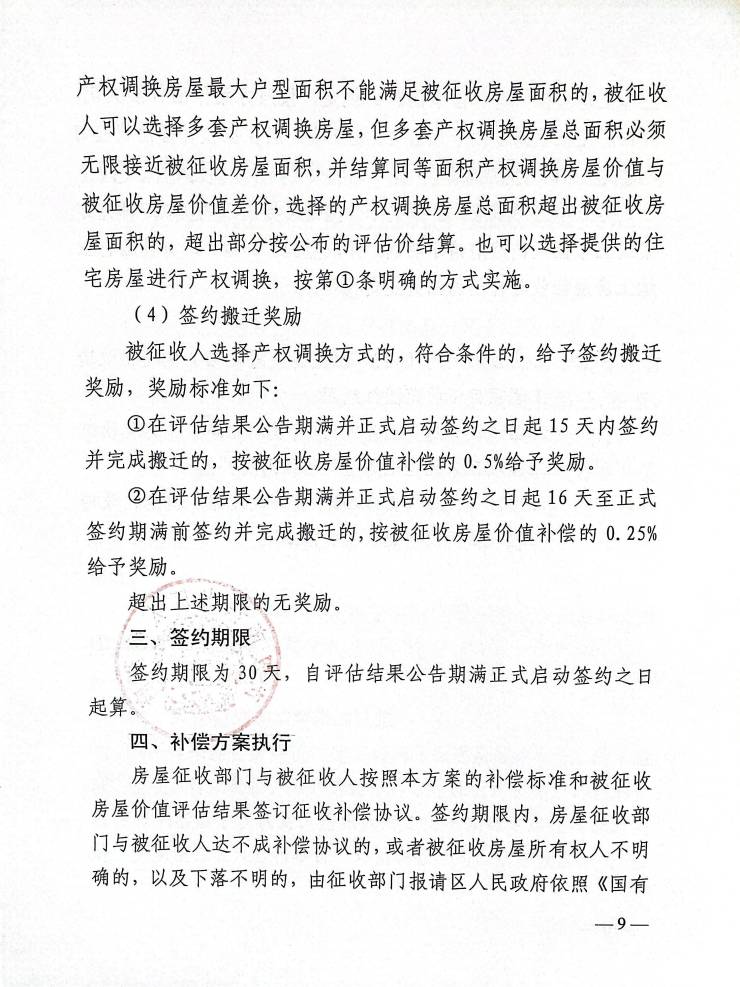 产权调换房屋最大户型面积不能满足被征收房屋面积的，被征收人可以选择多套产权调换房屋，但多套产权调换房屋总面积必须无限接近被征收房屋面积，并结算同等面积产权调换房屋价值与被征收房屋价值差价，选择的产权调换房屋总面积超出被征收房屋面积的，超出部分按公布的评估价结算。也可以选择提供的住宅房屋进行产权调换，按第①条明确的方式实施。

（4）签约搬迁奖励

被征收人选择产权调换方式的，符合条件的，给予签约搬迁奖励，奖励标准如下：

①在评估结果公告期满并正式启动签约之日起15天内签约并完成搬迁的，按被征收房屋价值补偿的0.5%给予奖励。

②在评估结果公告期满并正式启动签约之日起16天至正式签约期满前签约并完成搬迁的，按被征收房屋价值补偿的0.25%给予奖励。

超出上述期限的无奖励。

三、签约期限

签约期限为30天，自评估结果公告期满正式启动签约之日起算。

四、补偿方案执行

房屋征收部门与被征收人按照本方案的补偿标准和被征收房屋价值评估结果签订征收补偿协议。签约期限内，房屋征收部门与被征收人达不成补偿协议的，或者被征收房屋所有权人不明确的，以及下落不明的，由征收部门报请区人民政府依照《国有

—9—